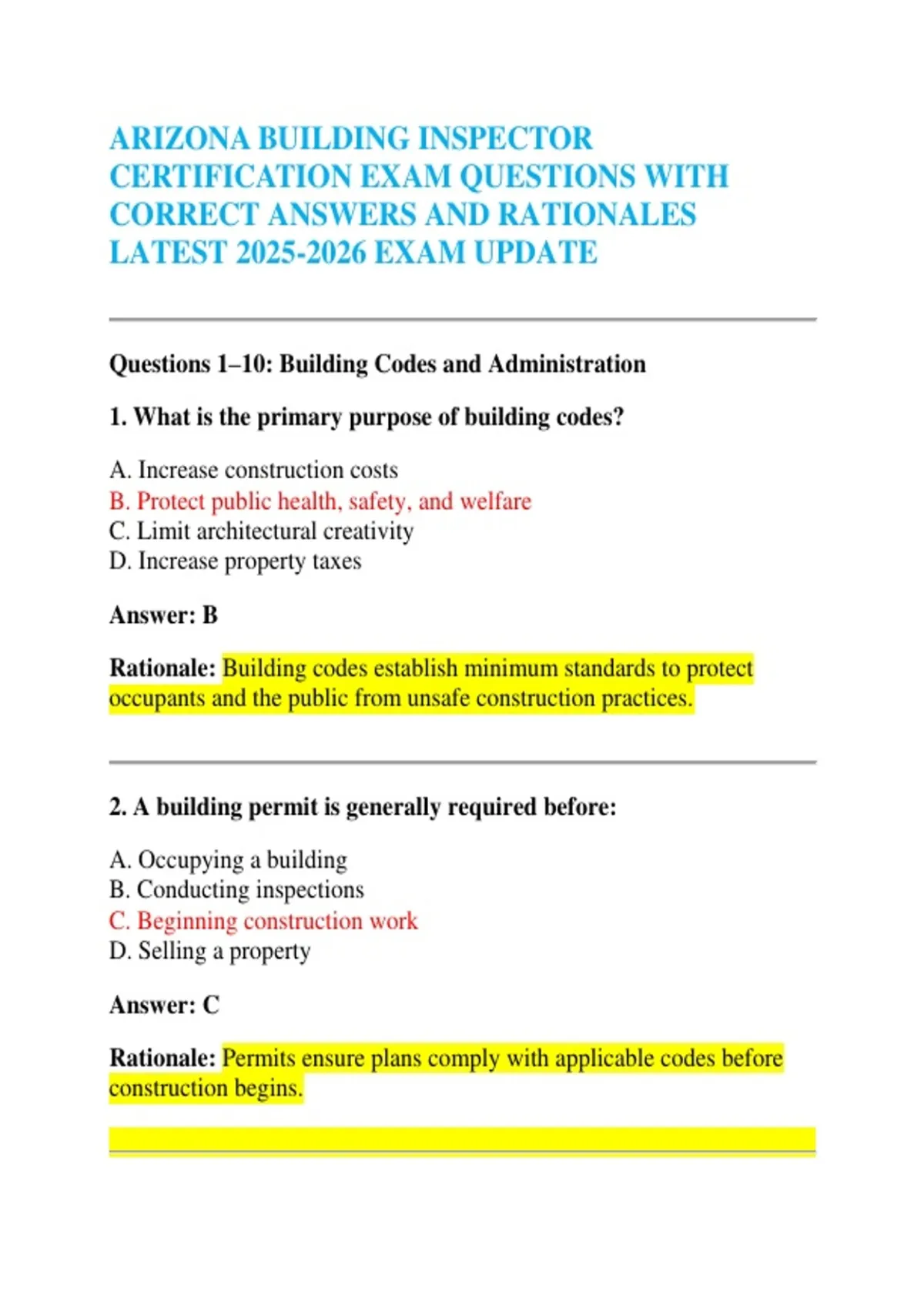 ARIZONA BUILDING INSPECTOR CERTIFICATION EXAM QUESTIONS WITH CORRECT ANSWERS AND RATIONALES LATEST 2025-2026 EXAM UPDATE

Questions 1–10: Building Codes and Administration

1. What is the primary purpose of building codes?

A. Increase construction costs
B. Protect public health, safety, and welfare
C. Limit architectural creativity
D. Increase property taxes

Answer: B

Rationale: Building codes establish minimum standards to protect occupants and the public from unsafe construction practices.

2. A building permit is generally required before:

A. Occupying a building
B. Conducting inspections
C. Beginning construction work
D. Selling a property

Answer: C

Rationale: Permits ensure plans comply with applicable codes before construction begins.